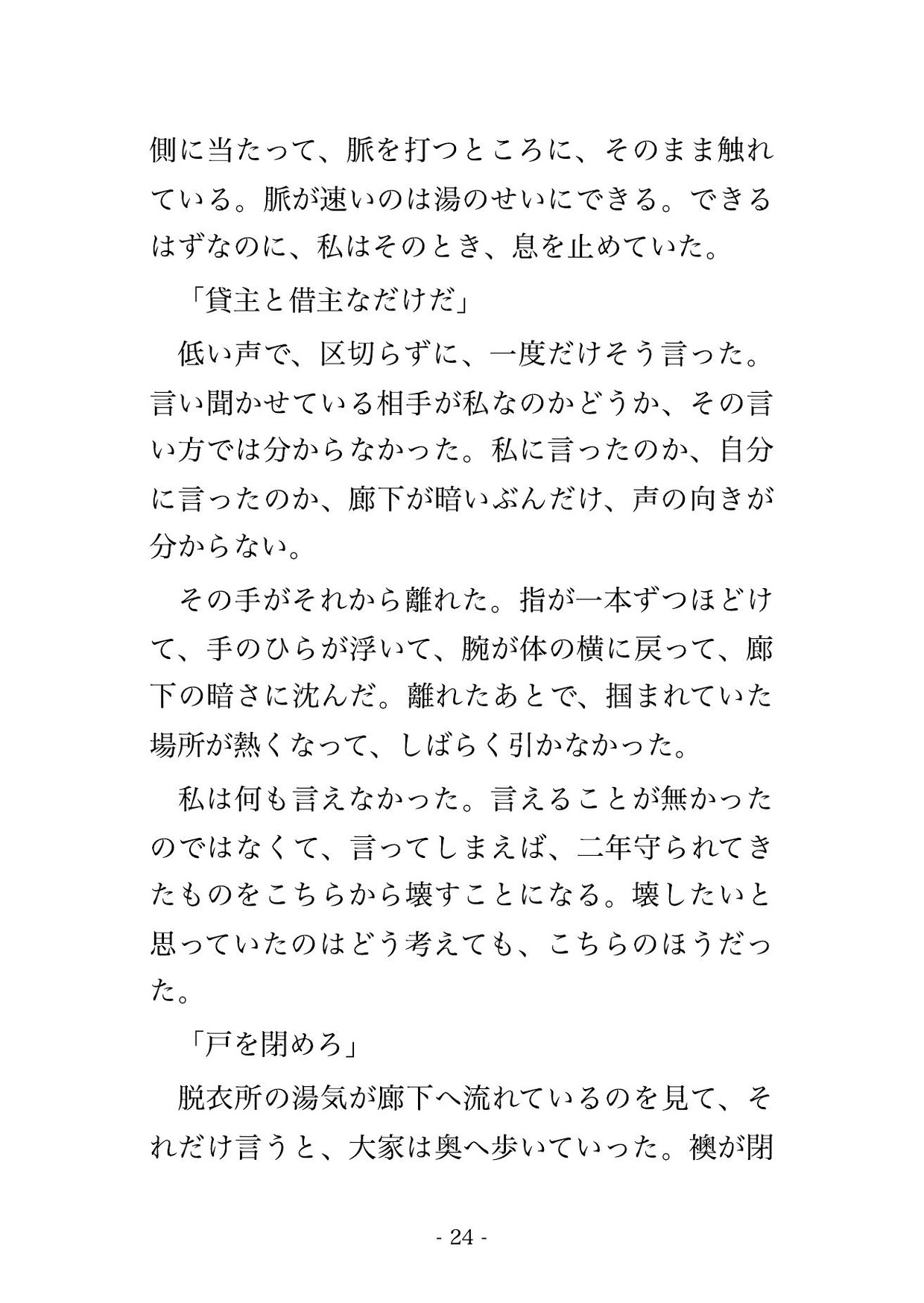 側に当たって、脈を打つところに、そのまま触れている。脈が速いのは湯のせいにできる。できるはずなのに、私はそのとき、息を止めていた。

「貸主と借主なだけだ」

低い声で、区切らずに、一度だけそう言った。言い聞かせている相手が私なのかどうか、その言い方では分からなかった。私に言ったのか、自分に言ったのか、廊下が暗いぶんだけ、声の向きが分からない。

その手がそれから離れた。指が一本ずつほどけて、手のひらが浮いて、腕が体の横に戻って、廊下の暗さに沈んだ。離れたあとで、掴まれていた場所が熱くなって、しばらく引かなかった。

私は何も言えなかった。言えることが無かったのではなくて、言ってしまえば、二年守られてきたものをこちらから壊すことになる。壊したいと思っていたのはどう考えても、こちらのほうだった。

「戸を閉めろ」

脱衣所の湯気が廊下へ流れているのを見て、それだけ言うと、大家は奥へ歩いていった。襖が閉

- 24 -